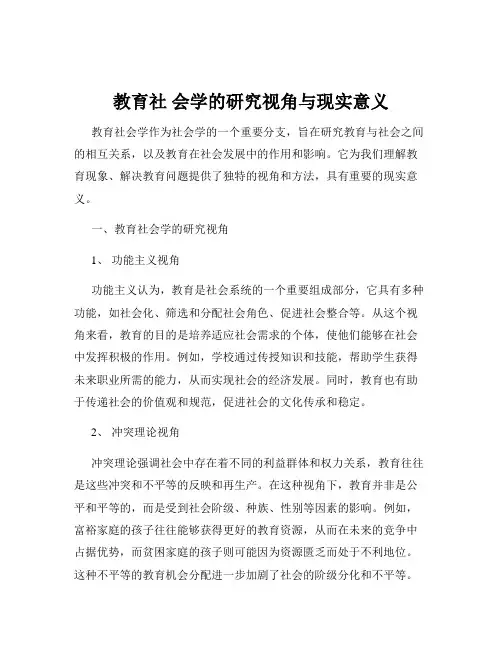 教育社 会学的研究视角与现实意义

教育社会学作为社会学的一个重要分支，旨在研究教育与社会之间的相互关系，以及教育在社会发展中的作用和影响。它为我们理解教育现象、解决教育问题提供了独特的视角和方法，具有重要的现实意义。

一、教育社会学的研究视角

1、 功能主义视角

功能主义认为，教育是社会系统的一个重要组成部分，它具有多种功能，如社会化、筛选和分配社会角色、促进社会整合等。从这个视角来看，教育的目的是培养适应社会需求的个体，使他们能够在社会中发挥积极的作用。例如，学校通过传授知识和技能，帮助学生获得未来职业所需的能力，从而实现社会的经济发展。同时，教育也有助于传递社会的价值观和规范，促进社会的文化传承和稳定。

2、 冲突理论视角

冲突理论强调社会中存在着不同的利益群体和权力关系，教育往往是这些冲突和不平等的反映和再生产。在这种视角下，教育并非是公平和平等的，而是受到社会阶级、种族、性别等因素的影响。例如，富裕家庭的孩子往往能够获得更好的教育资源，从而在未来的竞争中占据优势，而贫困家庭的孩子则可能因为资源匮乏而处于不利地位。这种不平等的教育机会分配进一步加剧了社会的阶级分化和不平等。